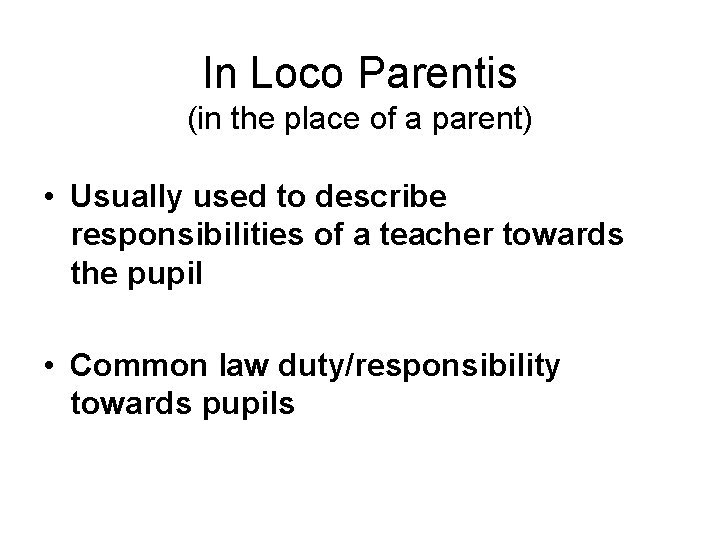 In Loco Parentis
(in the place of a parent)

• Usually used to describe responsibilities of a teacher towards the pupil

• Common law duty/responsibility towards pupils